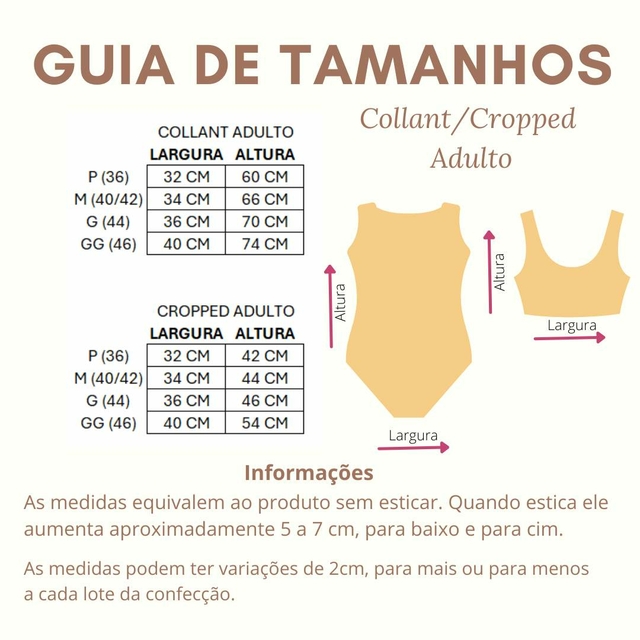 GUIA DE TAMANHOS

Collant/Cropped Adulto

COLLANT ADULTO

| | LARGURA | ALTURA |
|---|---|---|
| P (36) | 32 CM | 60 CM |
| M (40/42) | 34 CM | 66 CM |
| G (44) | 36 CM | 70 CM |
| GG (46) | 40 CM | 74 CM |

CROPPED ADULTO

| | LARGURA | ALTURA |
|---|---|---|
| P (36) | 32 CM | 42 CM |
| M (40/42) | 34 CM | 44 CM |
| G (44) | 36 CM | 46 CM |
| GG (46) | 40 CM | 54 CM |

Altura
Largura
Altura
Largura

Informações

As medidas equivalem ao produto sem esticar. Quando estica ele aumenta aproximadamente 5 a 7 cm, para baixo e para cim.

As medidas podem ter variações de 2cm, para mais ou para menos a cada lote da confecção.